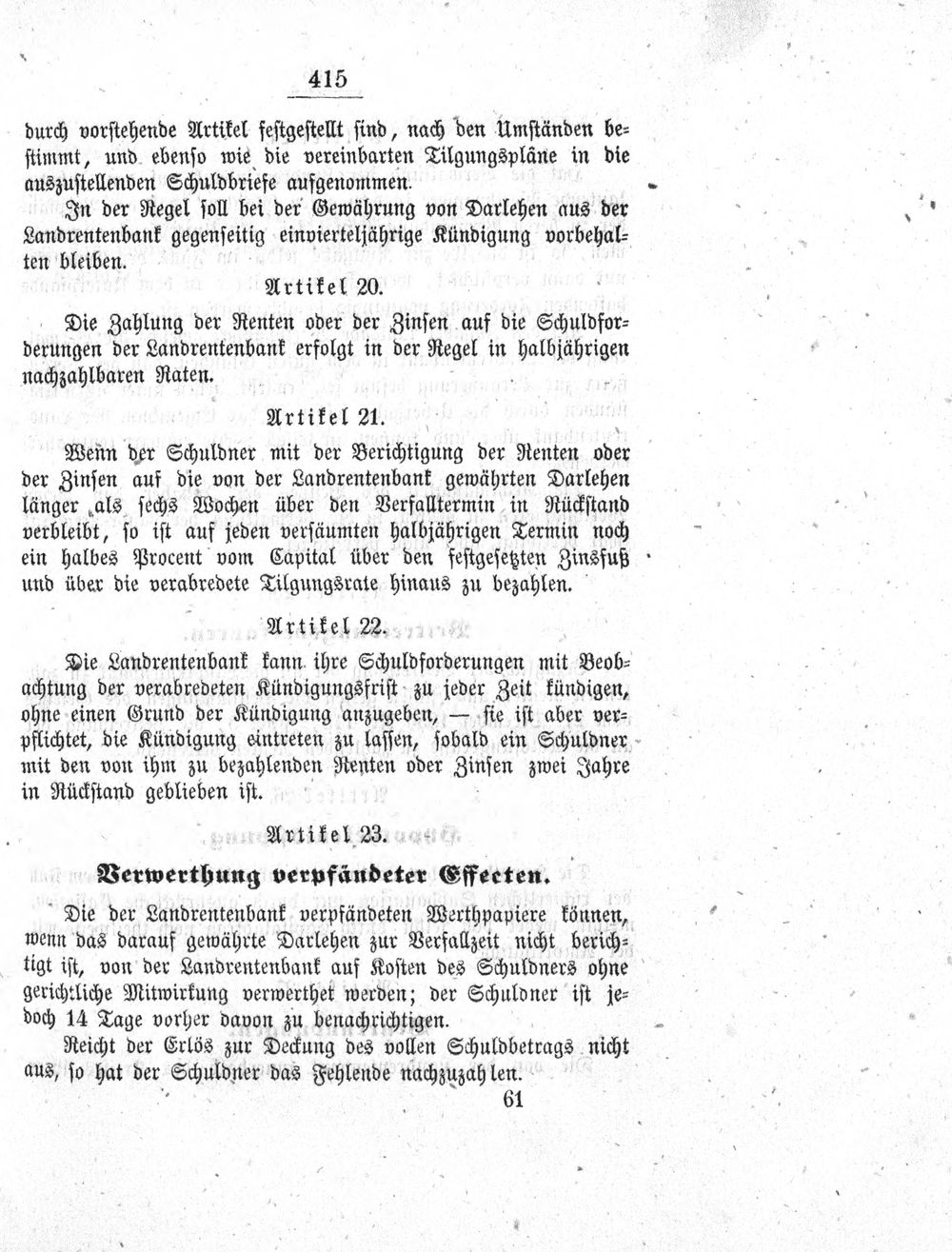 415

durch vorstehende Artikel festgestellt sind, nach den Umständen bestimmt, und ebenso wie die vereinbarten Tilgungspläne in die auszustellenden Schuldbriefe aufgenommen.

In der Regel soll bei der Gewährung von Darlehen aus der Landrentenbank gegenseitig einvierteljährige Kündigung vorbehalten bleiben.

Artikel 20.

Die Zahlung der Renten oder der Zinsen auf die Schuldforderungen der Landrentenbank erfolgt in der Regel in halbjährigen nachzahlbaren Raten.

Artikel 21.

Wenn der Schuldner mit der Berichtigung der Renten oder der Zinsen auf die von der Landrentenbank gewährten Darlehen länger als sechs Wochen über den Verfalltermin in Rückstand verbleibt, so ist auf jeden versäumten halbjährigen Termin noch ein halbes Procent vom Capital über den festgesetzten Zinsfuß und über die verabredete Tilgungsrate hinaus zu bezahlen.

Artikel 22.

Die Landrentenbank kann ihre Schuldforderungen mit Beobachtung der verabredeten Kündigungsfrist zu jeder Zeit kündigen, ohne einen Grund der Kündigung anzugeben, — sie ist aber verpflichtet, die Kündigung eintreten zu lassen, sobald ein Schuldner mit den von ihm zu bezahlenden Renten oder Zinsen zwei Jahre in Rückstand geblieben ist.

Artikel 23.

Verwerthung verpfändeter Effecten.

Die der Landrentenbank verpfändeten Werthpapiere können, wenn das darauf gewährte Darlehen zur Verfallzeit nicht berichtigt ist, von der Landrentenbank auf Kosten des Schuldners ohne gerichtliche Mitwirkung verwerthet werden; der Schuldner ist jedoch 14 Tage vorher davon zu benachrichtigen.

Reicht der Erlös zur Deckung des vollen Schuldbetrags nicht aus, so hat der Schuldner das Fehlende nachzuzahlen.

61